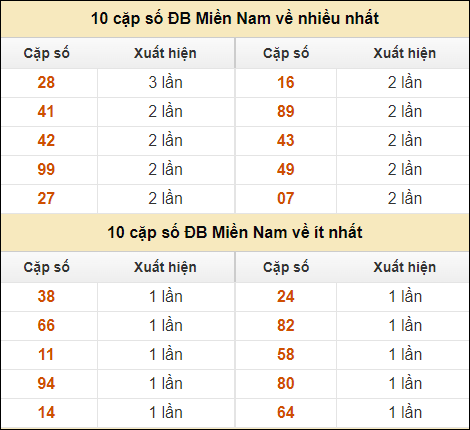 10 cặp số ĐB Miền Nam về nhiều nhất

| Cặp số | Xuất hiện | Cặp số | Xuất hiện |
|---|---|---|---|
| 28 | 3 lần | 16 | 2 lần |
| 41 | 2 lần | 89 | 2 lần |
| 42 | 2 lần | 43 | 2 lần |
| 99 | 2 lần | 49 | 2 lần |
| 27 | 2 lần | 07 | 2 lần |

10 cặp số ĐB Miền Nam về ít nhất

| Cặp số | Xuất hiện | Cặp số | Xuất hiện |
|---|---|---|---|
| 38 | 1 lần | 24 | 1 lần |
| 66 | 1 lần | 82 | 1 lần |
| 11 | 1 lần | 58 | 1 lần |
| 94 | 1 lần | 80 | 1 lần |
| 14 | 1 lần | 64 | 1 lần |